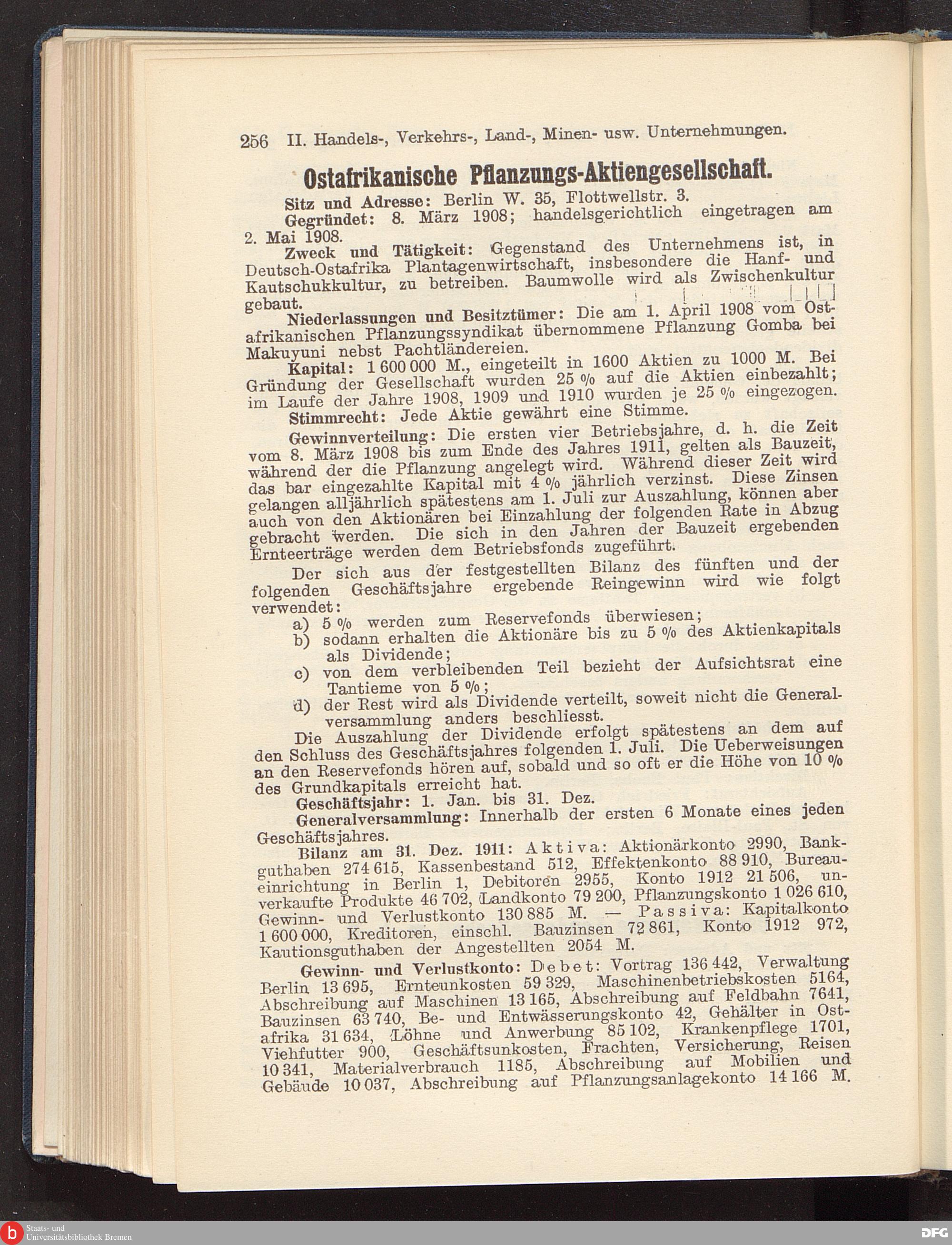 256 II. Handels-, Verkehrs-, Land-, Minen- usw. Unternehmungen.

Ostafrikanische Pflanzungs-Aktiengesellschaft.

Sitz und Adresse: Berlin W. 35, Flottwellstr. 3.

Gegründet: 8. März 1908; handelsgerichtlich eingetragen am 2. Mai 1908.

Zweck und Tätigkeit: Gegenstand des Unternehmens ist, in Deutsch-Ostafrika Plantagenwirtschaft, insbesondere die Hanf- und Kautschukkultur, zu betreiben. Baumwolle wird als Zwischenkultur gebaut.

Niederlassungen und Besitztümer: Die am 1. April 1908 vom Ostafrikanischen Pflanzungssyndikat übernommene Pflanzung Gomba bei Makuyuni nebst Pachtländereien.

Kapital: 1 600 000 M., eingeteilt in 1600 Aktien zu 1000 M. Bei Gründung der Gesellschaft wurden 25 % auf die Aktien einbezahlt; im Laufe der Jahre 1908, 1909 und 1910 wurden je 25 % eingezogen.

Stimmrecht: Jede Aktie gewährt eine Stimme.

Gewinnverteilung: Die ersten vier Betriebsjahre, d. h. die Zeit vom 8. März 1908 bis zum Ende des Jahres 1911, gelten als Bauzeit, während der die Pflanzung angelegt wird. Während dieser Zeit wird das bar eingezahlte Kapital mit 4 % jährlich verzinst. Diese Zinsen gelangen alljährlich spätestens am 1. Juli zur Auszahlung, können aber auch von den Aktionären bei Einzahlung der folgenden Rate in Abzug gebracht werden. Die sich in den Jahren der Bauzeit ergebenden Ernteerträge werden dem Betriebsfonds zugeführt.

Der sich aus der festgestellten Bilanz des fünften und der folgenden Geschäftsjahre ergebende Reingewinn wird wie folgt verwendet:
a) 5 % werden zum Reservefonds überwiesen;
b) sodann erhalten die Aktionäre bis zu 5 % des Aktienkapitals als Dividende;
c) von dem verbleibenden Teil bezieht der Aufsichtsrat eine Tantieme von 5 %;
d) der Rest wird als Dividende verteilt, soweit nicht die Generalversammlung anders beschliesst.

Die Auszahlung der Dividende erfolgt spätestens an dem auf den Schluss des Geschäftsjahres folgenden 1. Juli. Die Ueberweisungen an den Reservefonds hören auf, sobald und so oft er die Höhe von 10 % des Grundkapitals erreicht hat.

Geschäftsjahr: 1. Jan. bis 31. Dez.

Generalversammlung: Innerhalb der ersten 6 Monate eines jeden Geschäftsjahres.

Bilanz am 31. Dez. 1911: Aktiva: Aktionärkonto 2990, Bankguthaben 274 615, Kassenbestand 512, Effektenkonto 88 910, Bureaueinrichtung in Berlin 1, Debitoren 2955, Konto 1912 21 506, unverkaufte Produkte 46 702, Landkonto 79 200, Pflanzungskonto 1 026 610, Gewinn- und Verlustkonto 130 885 M. — Passiva: Kapitalkonto 1 600 000, Kreditoren, einschl. Bauzinsen 72 861, Konto 1912 972, Kautionsguthaben der Angestellten 2054 M.

Gewinn- und Verlustkonto: Debet: Vortrag 136 442, Verwaltung Berlin 13 695, Ernteunkosten 59 329, Maschinenbetriebskosten 5164, Abschreibung auf Maschinen 13 165, Abschreibung auf Feldbahn 7641, Bauzinsen 63 740, Be- und Entwässerungskonto 42, Gehälter in Ostafrika 31 634, Löhne und Anwerbung 85 102, Krankenpflege 1701, Viehfutter 900, Geschäftsunkosten, Frachten, Versicherung, Reisen 10 341, Materialverbrauch 1185, Abschreibung auf Mobilien und Gebäude 10 037, Abschreibung auf Pflanzungsanlagekonto 14 166 M.

Staats- und Universitätsbibliothek Bremen

DFG